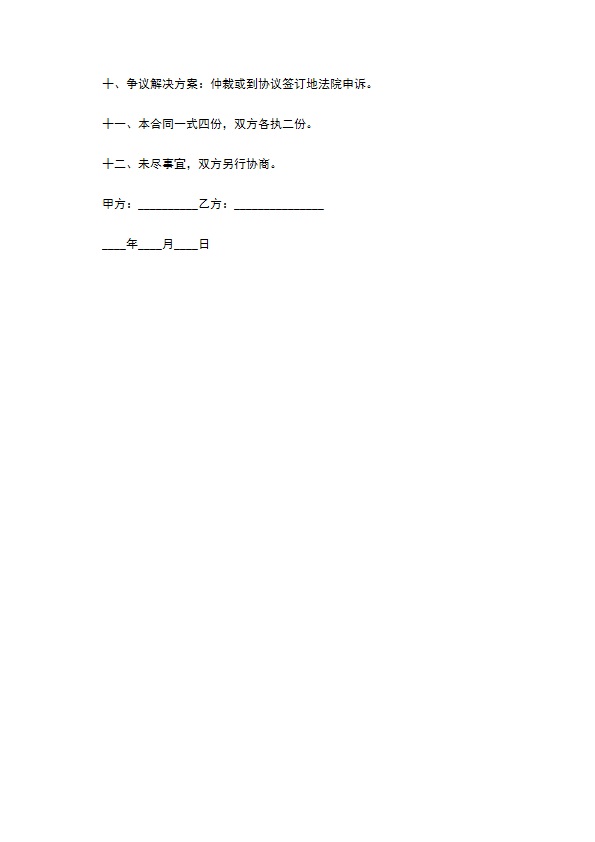 十、争议解决方案：仲裁或到协议签订地法院申诉。

十一、本合同一式四份，双方各执二份。

十二、未尽事宜，双方另行协商。

甲方：__________乙方：_______________

____年____月____日